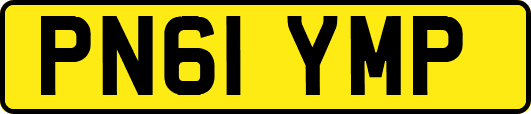 PN61 YMP